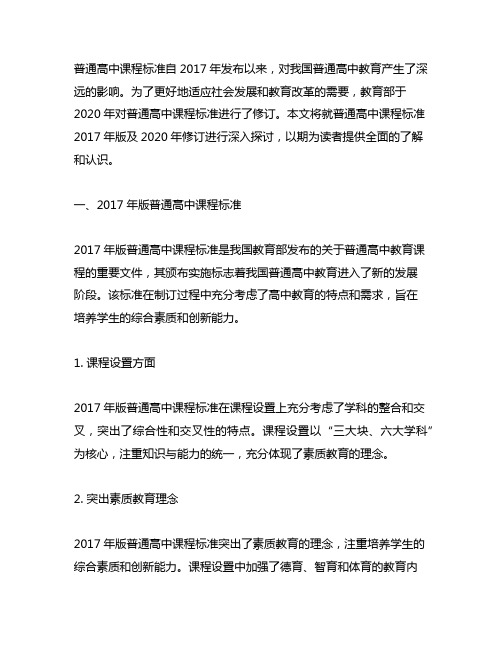 普通高中课程标准自 2017 年发布以来，对我国普通高中教育产生了深远的影响。为了更好地适应社会发展和教育改革的需要，教育部于 2020 年对普通高中课程标准进行了修订。本文将就普通高中课程标准 2017 年版及 2020 年修订进行深入探讨，以期为读者提供全面的了解和认识。

一、2017 年版普通高中课程标准

2017 年版普通高中课程标准是我国教育部发布的关于普通高中教育课程的重要文件，其颁布实施标志着我国普通高中教育进入了新的发展阶段。该标准在制订过程中充分考虑了高中教育的特点和需求，旨在培养学生的综合素质和创新能力。

1. 课程设置方面

2017 年版普通高中课程标准在课程设置上充分考虑了学科的整合和交叉，突出了综合性和交叉性的特点。课程设置以“三大块、六大学科”为核心，注重知识与能力的统一，充分体现了素质教育的理念。

2. 突出素质教育理念

2017 年版普通高中课程标准突出了素质教育的理念，注重培养学生的综合素质和创新能力。课程设置中加强了德育、智育和体育的教育内